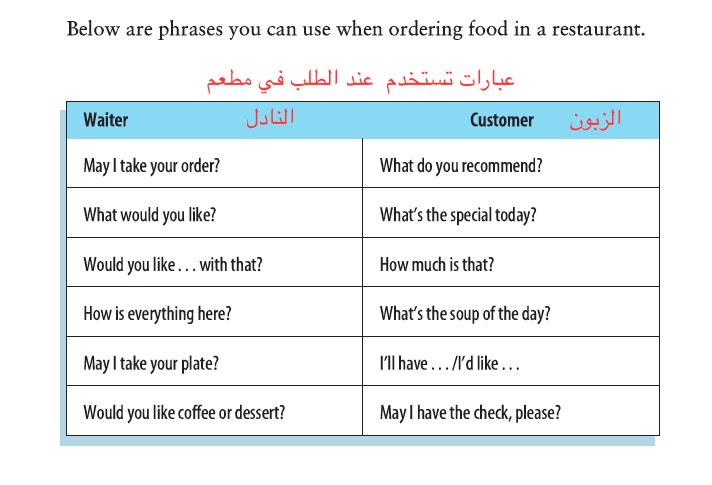 Below are phrases you can use when ordering food in a restaurant.

عبارات تستخدم عند الطلب في مطعم

| Waiter النادل | Customer الزبون |
|---|---|
| May I take your order? | What do you recommend? |
| What would you like? | What's the special today? |
| Would you like . . . with that? | How much is that? |
| How is everything here? | What's the soup of the day? |
| May I take your plate? | I'll have . . . /I'd like . . . |
| Would you like coffee or dessert? | May I have the check, please? |